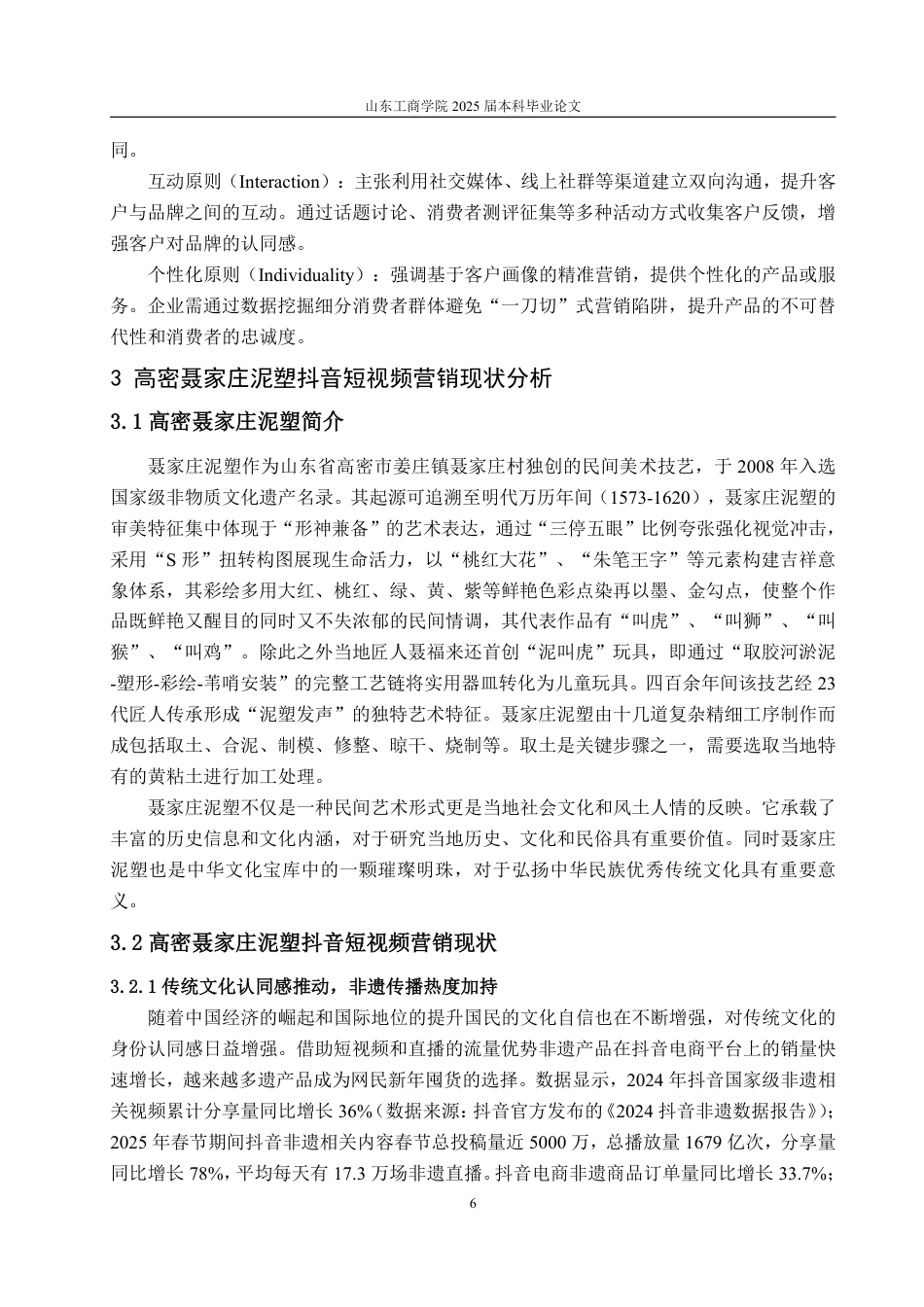 山东工商学院 2025 届本科毕业论文

同。

互动原则（Interaction）：主张利用社交媒体、线上社群等渠道建立双向沟通，提升客户与品牌之间的互动。通过话题讨论、消费者测评征集等多种活动方式收集客户反馈，增强客户对品牌的认同感。

个性化原则（Individuality）：强调基于客户画像的精准营销，提供个性化的产品或服务。企业需通过数据挖掘细分消费者群体避免“一刀切”式营销陷阱，提升产品的不可替代性和消费者的忠诚度。

3 高密聂家庄泥塑抖音短视频营销现状分析

3.1 高密聂家庄泥塑简介

聂家庄泥塑作为山东省高密市姜庄镇聂家庄村独创的民间美术技艺，于 2008 年入选国家级非物质文化遗产名录。其起源可追溯至明代万历年间（1573-1620），聂家庄泥塑的审美特征集中体现于“形神兼备”的艺术表达，通过“三停五眼”比例夸张强化视觉冲击，采用“S 形”扭转构图展现生命活力，以“桃红大花”、“朱笔王字”等元素构建吉祥意象体系，其彩绘多用大红、桃红、绿、黄、紫等鲜艳色彩点染再以墨、金勾点，使整个作品既鲜艳又醒目的同时又不失浓郁的民间情调，其代表作品有“叫虎”、“叫狮”、“叫猴”、“叫鸡”。除此之外当地匠人聂福来还首创“泥叫虎”玩具，即通过“取胶河淤泥-塑形-彩绘-苇哨安装”的完整工艺链将实用器皿转化为儿童玩具。四百余年间该技艺经 23 代匠人传承形成“泥塑发声”的独特艺术特征。聂家庄泥塑由十几道复杂精细工序制作而成包括取土、合泥、制模、修整、晾干、烧制等。取土是关键步骤之一，需要选取当地特有的黄粘土进行加工处理。

聂家庄泥塑不仅是一种民间艺术形式更是当地社会文化和风土人情的反映。它承载了丰富的历史信息和文化内涵，对于研究当地历史、文化和民俗具有重要价值。同时聂家庄泥塑也是中华文化宝库中的一颗璀璨明珠，对于弘扬中华民族优秀传统文化具有重要意义。

3.2 高密聂家庄泥塑抖音短视频营销现状

3.2.1 传统文化认同感推动，非遗传播热度加持

随着中国经济的崛起和国际地位的提升国民的文化自信也在不断增强，对传统文化的身份认同感日益增强。借助短视频和直播的流量优势非遗产品在抖音电商平台上的销量快速增长，越来越多遗产品成为网民新年囤货的选择。数据显示，2024 年抖音国家级非遗相关视频累计分享量同比增长 36%（数据来源：抖音官方发布的《2024 抖音非遗数据报告》）；2025 年春节期间抖音非遗相关内容春节总投稿量近 5000 万，总播放量 1679 亿次，分享量同比增长 78%，平均每天有 17.3 万场非遗直播。抖音电商非遗商品订单量同比增长 33.7%；

6